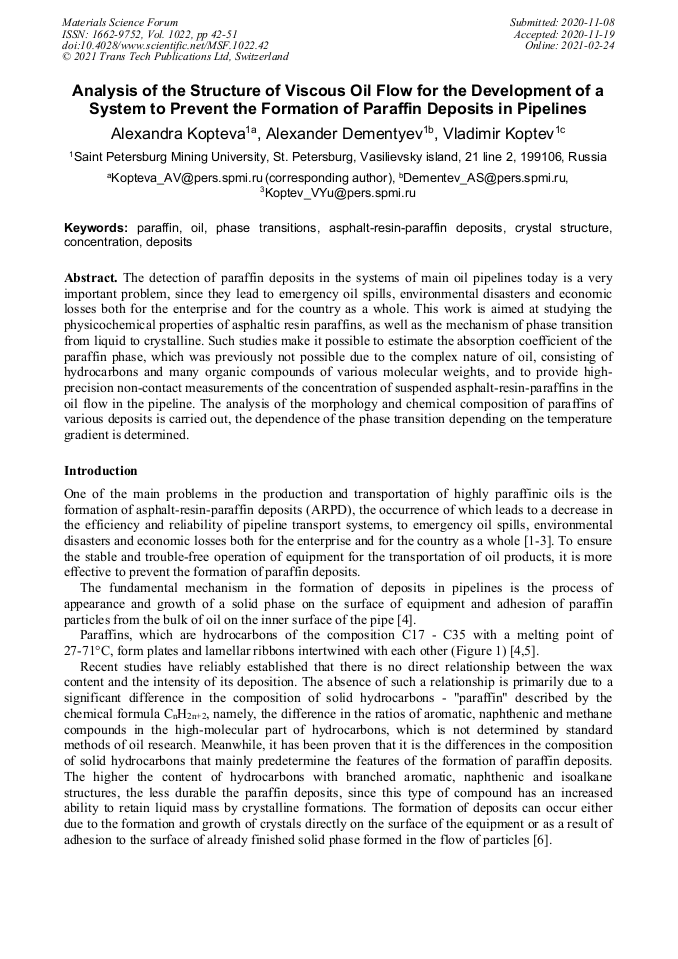 Materials Science Forum
ISSN: 1662-9752, Vol. 1022, pp 42-51
doi:10.4028/www.scientific.net/MSF.1022.42
© 2021 Trans Tech Publications Ltd, Switzerland

Submitted: 2020-11-08
Accepted: 2020-11-19
Online: 2021-02-24

Analysis of the Structure of Viscous Oil Flow for the Development of a System to Prevent the Formation of Paraffin Deposits in Pipelines

Alexandra Kopteva$^{1a}$, Alexander Dementyev$^{1b}$, Vladimir Koptev$^{1c}$

$^1$Saint Petersburg Mining University, St. Petersburg, Vasilievsky island, 21 line 2, 199106, Russia

$^a$Kopteva_AV@pers.spmi.ru (corresponding author), $^b$Dementev_AS@pers.spmi.ru, $^3$Koptev_VYu@pers.spmi.ru

Keywords: paraffin, oil, phase transitions, asphalt-resin-paraffin deposits, crystal structure, concentration, deposits

Abstract. The detection of paraffin deposits in the systems of main oil pipelines today is a very important problem, since they lead to emergency oil spills, environmental disasters and economic losses both for the enterprise and for the country as a whole. This work is aimed at studying the physicochemical properties of asphaltic resin paraffins, as well as the mechanism of phase transition from liquid to crystalline. Such studies make it possible to estimate the absorption coefficient of the paraffin phase, which was previously not possible due to the complex nature of oil, consisting of hydrocarbons and many organic compounds of various molecular weights, and to provide high-precision non-contact measurements of the concentration of suspended asphalt-resin-paraffins in the oil flow in the pipeline. The analysis of the morphology and chemical composition of paraffins of various deposits is carried out, the dependence of the phase transition depending on the temperature gradient is determined.

Introduction

One of the main problems in the production and transportation of highly paraffinic oils is the formation of asphalt-resin-paraffin deposits (ARPD), the occurrence of which leads to a decrease in the efficiency and reliability of pipeline transport systems, to emergency oil spills, environmental disasters and economic losses both for the enterprise and for the country as a whole [1-3]. To ensure the stable and trouble-free operation of equipment for the transportation of oil products, it is more effective to prevent the formation of paraffin deposits.

The fundamental mechanism in the formation of deposits in pipelines is the process of appearance and growth of a solid phase on the surface of equipment and adhesion of paraffin particles from the bulk of oil on the inner surface of the pipe [4].

Paraffins, which are hydrocarbons of the composition C17 - C35 with a melting point of 27-71°C, form plates and lamellar ribbons intertwined with each other (Figure 1) [4,5].

Recent studies have reliably established that there is no direct relationship between the wax content and the intensity of its deposition. The absence of such a relationship is primarily due to a significant difference in the composition of solid hydrocarbons - "paraffin" described by the chemical formula $C_nH_{2n+2}$, namely, the difference in the ratios of aromatic, naphthenic and methane compounds in the high-molecular part of hydrocarbons, which is not determined by standard methods of oil research. Meanwhile, it has been proven that it is the differences in the composition of solid hydrocarbons that mainly predetermine the features of the formation of paraffin deposits. The higher the content of hydrocarbons with branched aromatic, naphthenic and isoalkane structures, the less durable the paraffin deposits, since this type of compound has an increased ability to retain liquid mass by crystalline formations. The formation of deposits can occur either due to the formation and growth of crystals directly on the surface of the equipment or as a result of adhesion to the surface of already finished solid phase formed in the flow of particles [6].